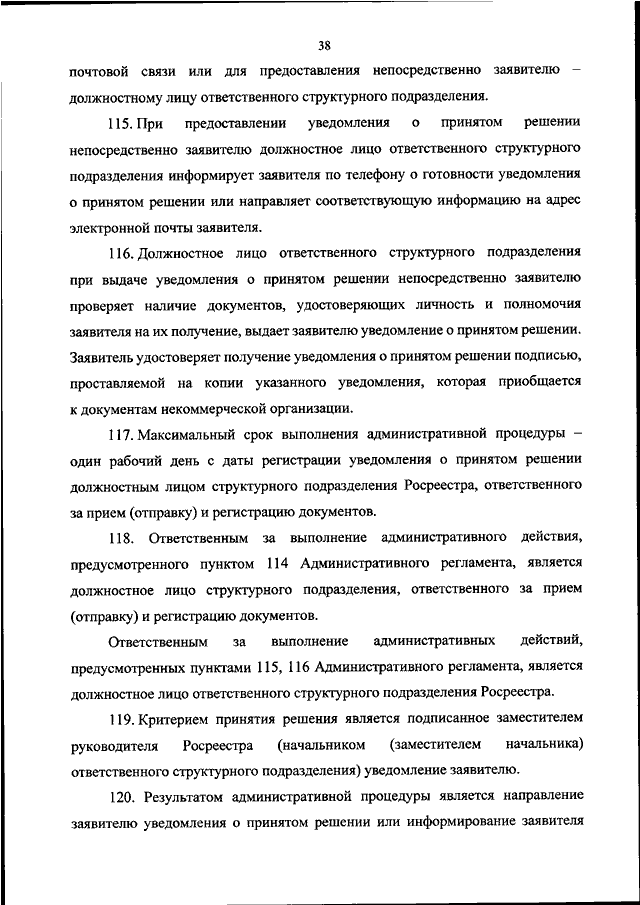 38

почтовой связи или для предоставления непосредственно заявителю – должностному лицу ответственного структурного подразделения.

115. При предоставлении уведомления о принятом решении непосредственно заявителю должностное лицо ответственного структурного подразделения информирует заявителя по телефону о готовности уведомления о принятом решении или направляет соответствующую информацию на адрес электронной почты заявителя.

116. Должностное лицо ответственного структурного подразделения при выдаче уведомления о принятом решении непосредственно заявителю проверяет наличие документов, удостоверяющих личность и полномочия заявителя на их получение, выдает заявителю уведомление о принятом решении. Заявитель удостоверяет получение уведомления о принятом решении подписью, проставляемой на копии указанного уведомления, которая приобщается к документам некоммерческой организации.

117. Максимальный срок выполнения административной процедуры – один рабочий день с даты регистрации уведомления о принятом решении должностным лицом структурного подразделения Росреестра, ответственного за прием (отправку) и регистрацию документов.

118. Ответственным за выполнение административного действия, предусмотренного пунктом 114 Административного регламента, является должностное лицо структурного подразделения, ответственного за прием (отправку) и регистрацию документов.

Ответственным за выполнение административных действий, предусмотренных пунктами 115, 116 Административного регламента, является должностное лицо ответственного структурного подразделения Росреестра.

119. Критерием принятия решения является подписанное заместителем руководителя Росреестра (начальником (заместителем начальника) ответственного структурного подразделения) уведомление заявителю.

120. Результатом административной процедуры является направление заявителю уведомления о принятом решении или информирование заявителя